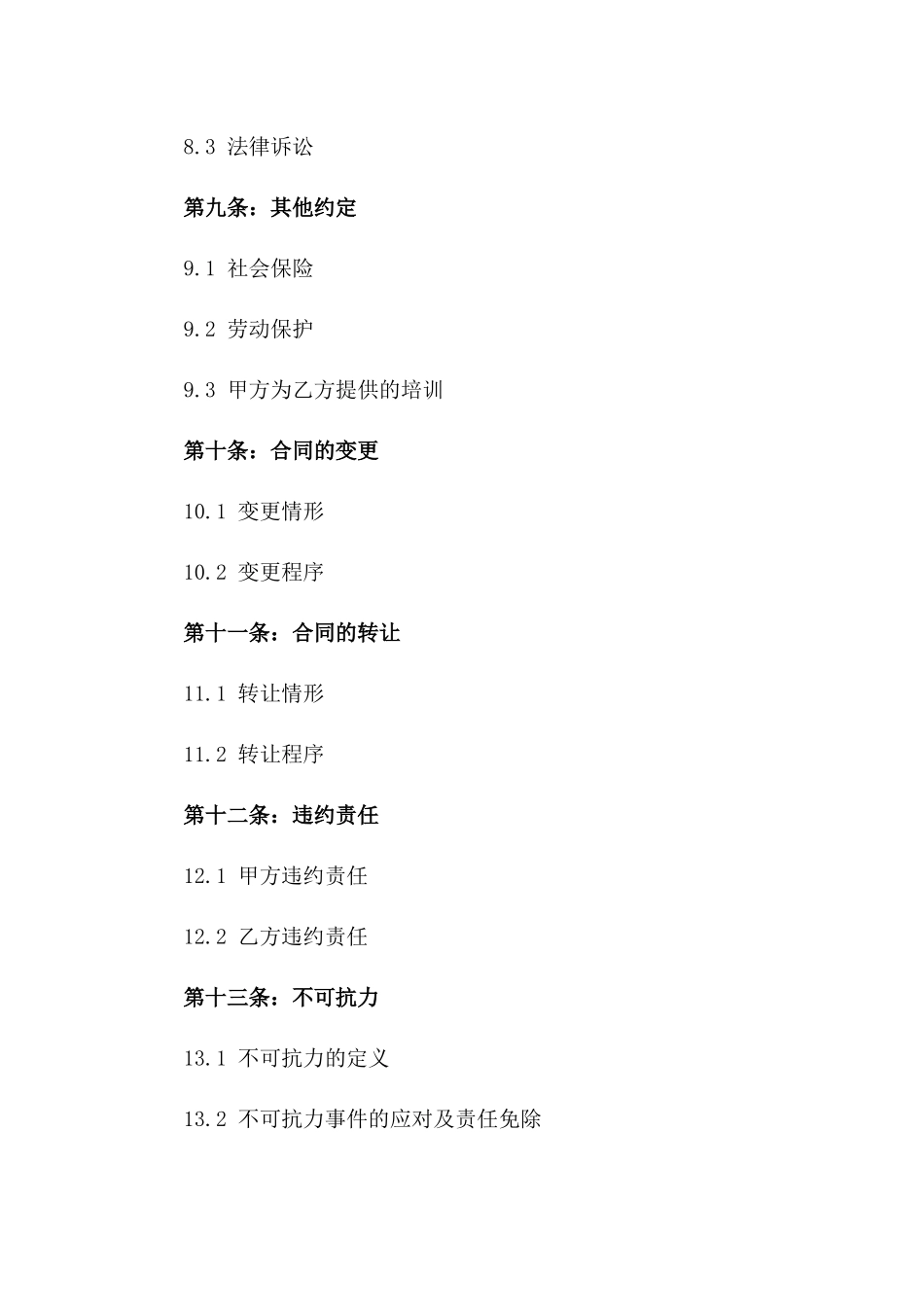 8.3 法律诉讼

第九条：其他约定

9.1 社会保险

9.2 劳动保护

9.3 甲方为乙方提供的培训

第十条：合同的变更

10.1 变更情形

10.2 变更程序

第十一条：合同的转让

11.1 转让情形

11.2 转让程序

第十二条：违约责任

12.1 甲方违约责任

12.2 乙方违约责任

第十三条：不可抗力

13.1 不可抗力的定义

13.2 不可抗力事件的应对及责任免除